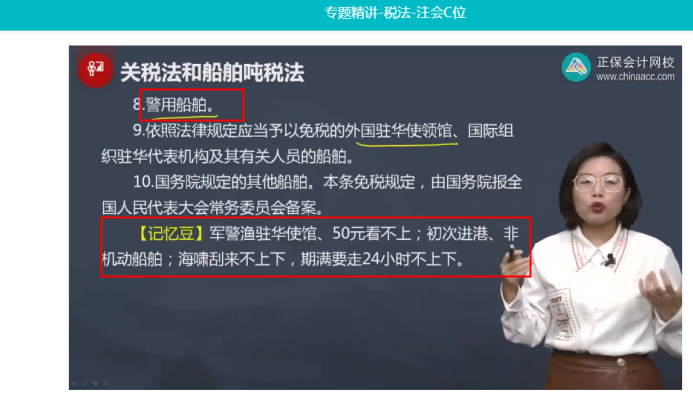 专题精讲-税法-注会C位

关税法和船舶吨税法

正保会计网校
www.chinaacc.com

8.警用船舶。

9.依照法律规定应当予以免税的外国驻华使领馆、国际组织驻华代表机构及其有关人员的船舶。

10.国务院规定的其他船舶。本条免税规定，由国务院报全国人民代表大会常务委员会备案。

【记忆豆】军警渔驻华使馆、50元看不上；初次进港、非机动船舶；海啸刮来不上下，期满要走24小时不上下。